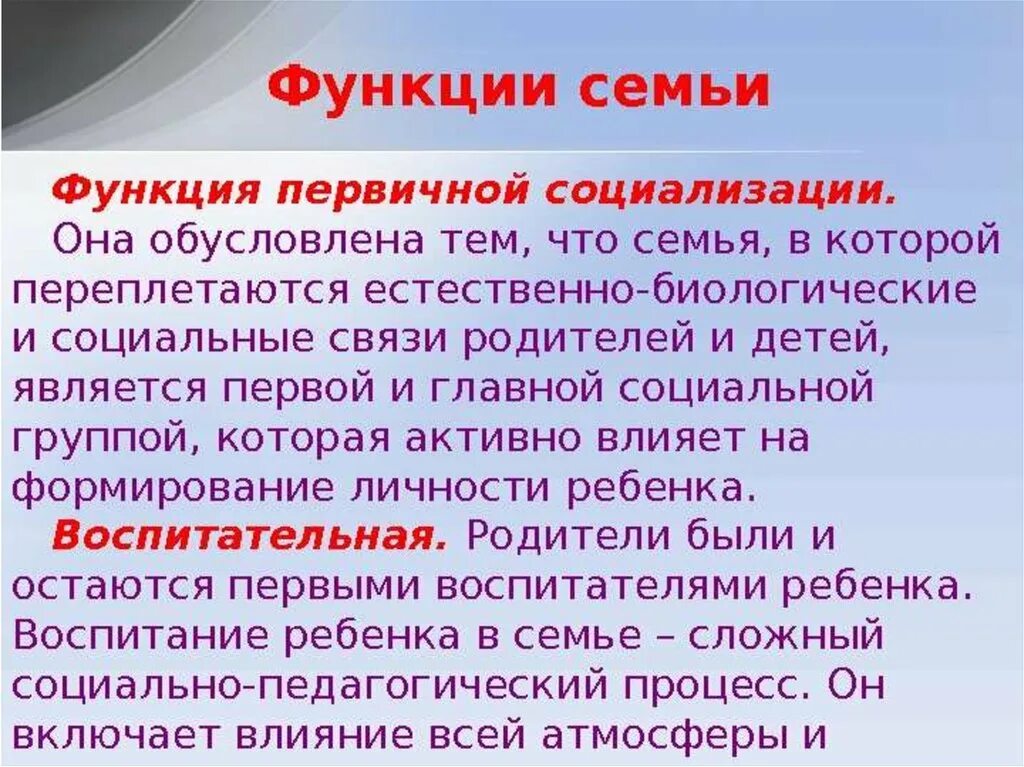 Функции семьи

Функция первичной социализации. Она обусловлена тем, что семья, в которой переплетаются естественно-биологические и социальные связи родителей и детей, является первой и главной социальной группой, которая активно влияет на формирование личности ребенка.

Воспитательная. Родители были и остаются первыми воспитателями ребенка. Воспитание ребенка в семье – сложный социально-педагогический процесс. Он включает влияние всей атмосферы и